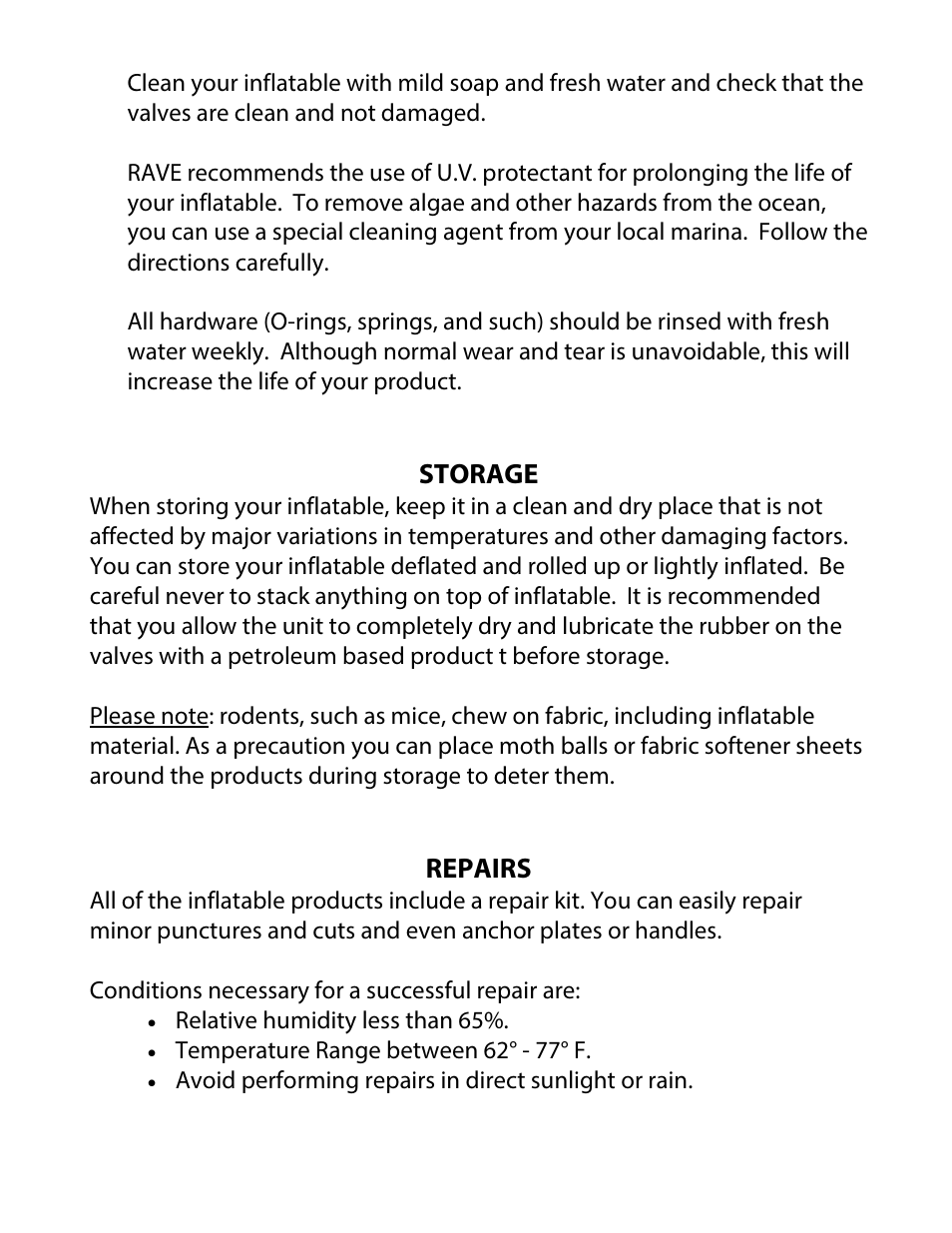 Clean your inflatable with mild soap and fresh water and check that the valves are clean and not damaged.

RAVE recommends the use of U.V. protectant for prolonging the life of your inflatable. To remove algae and other hazards from the ocean, you can use a special cleaning agent from your local marina. Follow the directions carefully.

All hardware (O-rings, springs, and such) should be rinsed with fresh water weekly. Although normal wear and tear is unavoidable, this will increase the life of your product.

STORAGE

When storing your inflatable, keep it in a clean and dry place that is not affected by major variations in temperatures and other damaging factors. You can store your inflatable deflated and rolled up or lightly inflated. Be careful never to stack anything on top of inflatable. It is recommended that you allow the unit to completely dry and lubricate the rubber on the valves with a petroleum based product t before storage.

Please note: rodents, such as mice, chew on fabric, including inflatable material. As a precaution you can place moth balls or fabric softener sheets around the products during storage to deter them.

REPAIRS

All of the inflatable products include a repair kit. You can easily repair minor punctures and cuts and even anchor plates or handles.

Conditions necessary for a successful repair are:
• Relative humidity less than 65%.
• Temperature Range between 62° - 77° F.
• Avoid performing repairs in direct sunlight or rain.